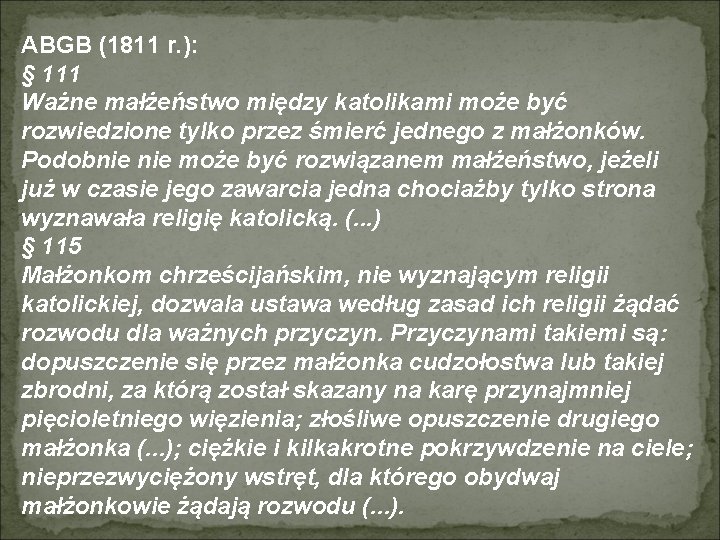 ABGB (1811 r.):
§ 111
Ważne małżeństwo między katolikami może być rozwiedzione tylko przez śmierć jednego z małżonków. Podobnie nie może być rozwiązanem małżeństwo, jeżeli już w czasie jego zawarcia jedna chociażby tylko strona wyznawała religię katolicką. (...)
§ 115
Małżonkom chrześcijańskim, nie wyznającym religii katolickiej, dozwala ustawa według zasad ich religii żądać rozwodu dla ważnych przyczyn. Przyczynami takiemi są: dopuszczenie się przez małżonka cudzołostwa lub takiej zbrodni, za którą został skazany na karę przynajmniej pięcioletniego więzienia; złośliwe opuszczenie drugiego małżonka (...); ciężkie i kilkakrotne pokrzywdzenie na ciele; nieprzezwyciężony wstręt, dla którego obydwaj małżonkowie żądają rozwodu (...).